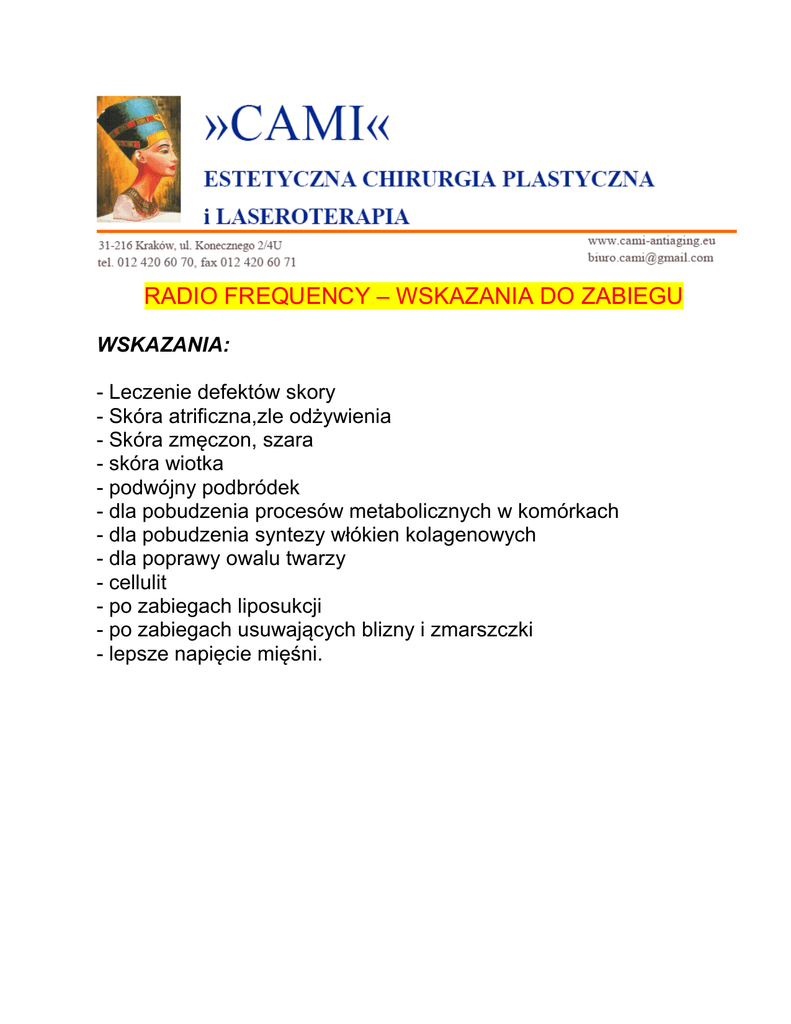 »CAMI«

ESTETYCZNA CHIRURGIA PLASTYCZNA
i LASEROTERAPIA

31-216 Kraków, ul. Konecznego 2/4U
tel. 012 420 60 70, fax 012 420 60 71

www.cami-antiaging.eu
biuro.cami@gmail.com

RADIO FREQUENCY – WSKAZANIA DO ZABIEGU

WSKAZANIA:

- Leczenie defektów skory
- Skóra atrificzna,zle odżywienia
- Skóra zmęczon, szara
- skóra wiotka
- podwójny podbródek
- dla pobudzenia procesów metabolicznych w komórkach
- dla pobudzenia syntezy włókien kolagenowych
- dla poprawy owalu twarzy
- cellulit
- po zabiegach liposukcji
- po zabiegach usuwających blizny i zmarszczki
- lepsze napięcie mięśni.